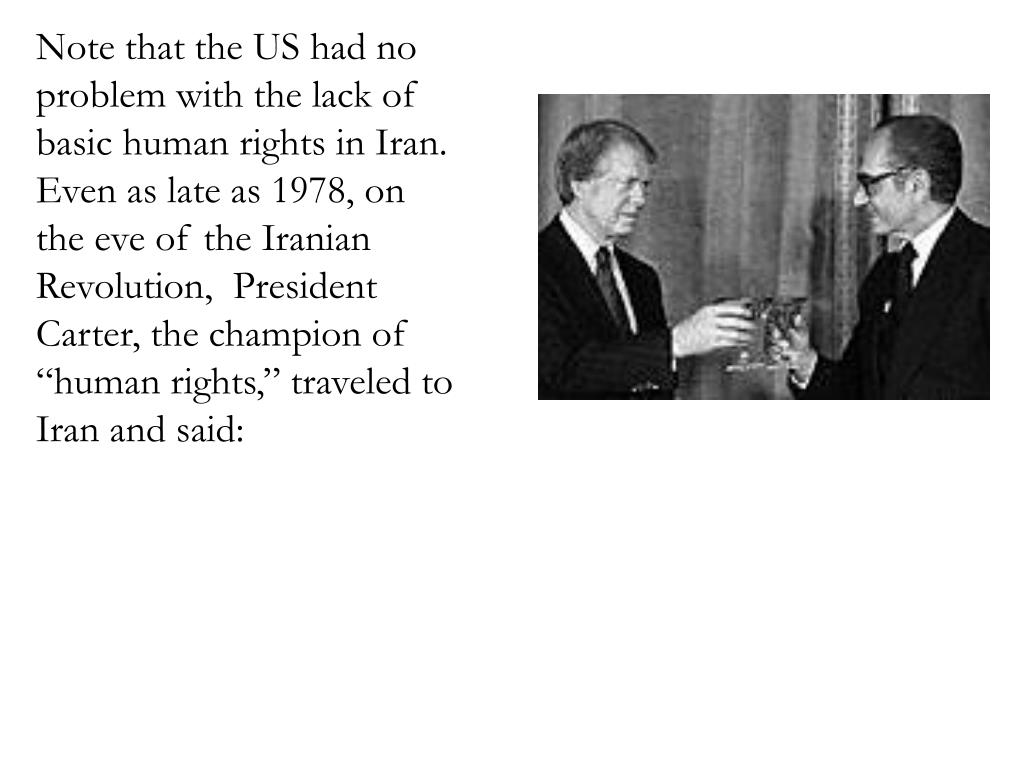 Note that the US had no problem with the lack of basic human rights in Iran. Even as late as 1978, on the eve of the Iranian Revolution, President Carter, the champion of “human rights,” traveled to Iran and said: